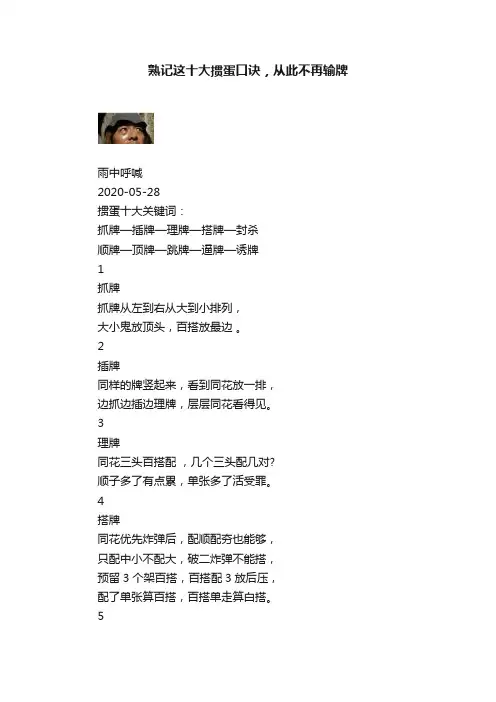 熟记这十大掼蛋口诀，从此不再输牌

雨中呼喊
2020-05-28
掼蛋十大关键词：
抓牌—插牌—理牌—搭牌—封杀
顺牌—顶牌—跳牌—逼牌—诱牌
1
抓牌
抓牌从左到右从大到小排列，
大小鬼放顶头，百搭放最边 。
2
插牌
同样的牌竖起来，看到同花放一排，
边抓边插边理牌，层层同花看得见。
3
理牌
同花三头百搭配 ，几个三头配几对?
顺子多了有点累，单张多了活受罪。
4
搭牌
同花优先炸弹后，配顺配夯也能够，
只配中小不配大，破二炸弹不能搭，
预留 3 个架百搭，百搭配 3 放后压，
配了单张算百搭，百搭单走算白搭。
5